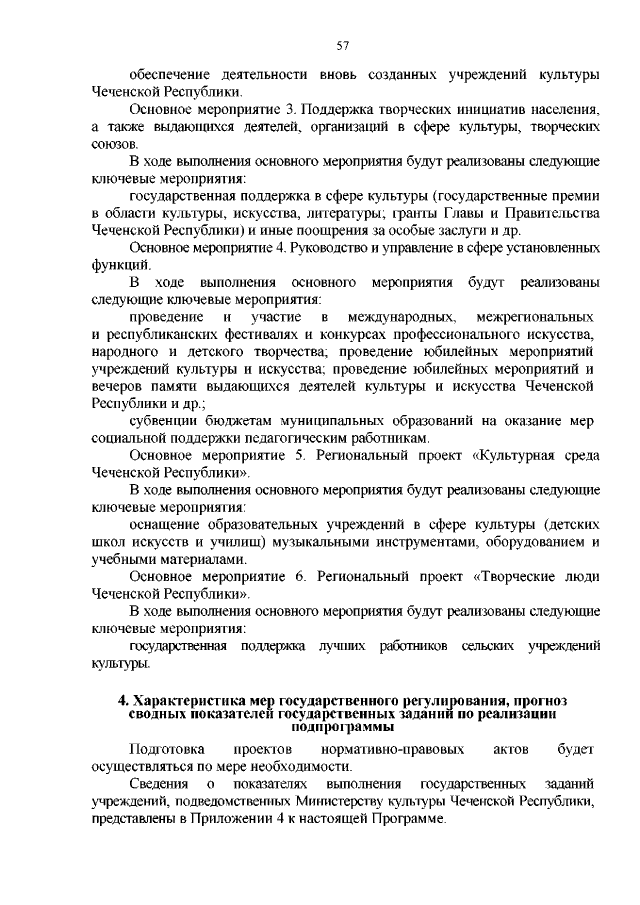 57

обеспечение деятельности вновь созданных учреждений культуры Чеченской Республики.

Основное мероприятие 3. Поддержка творческих инициатив населения, а также выдающихся деятелей, организаций в сфере культуры, творческих союзов.

В ходе выполнения основного мероприятия будут реализованы следующие ключевые мероприятия:

государственная поддержка в сфере культуры (государственные премии в области культуры, искусства, литературы; гранты Главы и Правительства Чеченской Республики) и иные поощрения за особые заслуги и др.

Основное мероприятие 4. Руководство и управление в сфере установленных функций.

В ходе выполнения основного мероприятия будут реализованы следующие ключевые мероприятия:

проведение и участие в международных, межрегиональных и республиканских фестивалях и конкурсах профессионального искусства, народного и детского творчества; проведение юбилейных мероприятий учреждений культуры и искусства; проведение юбилейных мероприятий и вечеров памяти выдающихся деятелей культуры и искусства Чеченской Республики и др.;

субвенции бюджетам муниципальных образований на оказание мер социальной поддержки педагогическим работникам.

Основное мероприятие 5. Региональный проект «Культурная среда Чеченской Республики».

В ходе выполнения основного мероприятия будут реализованы следующие ключевые мероприятия:

оснащение образовательных учреждений в сфере культуры (детских школ искусств и училищ) музыкальными инструментами, оборудованием и учебными материалами.

Основное мероприятие 6. Региональный проект «Творческие люди Чеченской Республики».

В ходе выполнения основного мероприятия будут реализованы следующие ключевые мероприятия:

государственная поддержка лучших работников сельских учреждений культуры.

4. Характеристика мер государственного регулирования, прогноз сводных показателей государственных заданий по реализации подпрограммы

Подготовка проектов нормативно-правовых актов будет осуществляться по мере необходимости.

Сведения о показателях выполнения государственных заданий учреждений, подведомственных Министерству культуры Чеченской Республики, представлены в Приложении 4 к настоящей Программе.